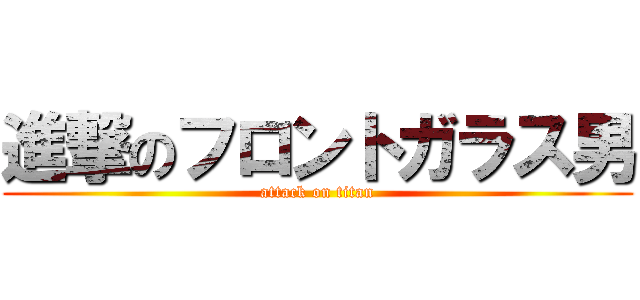 進撃のフロントガラス男
attack on titan